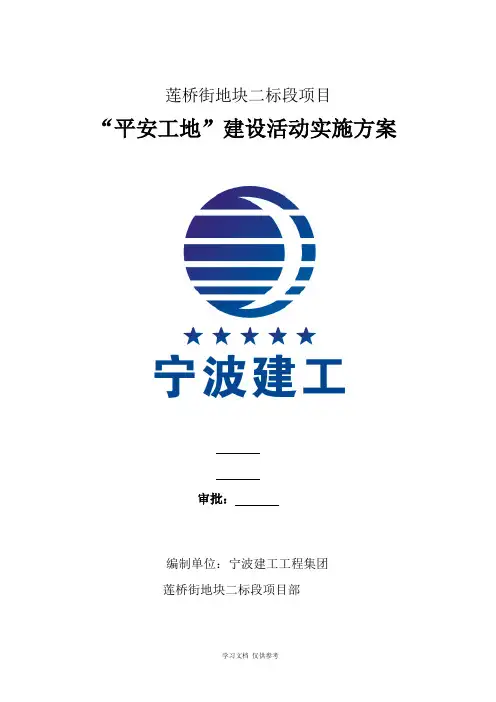 莲桥街地块二标段项目

“平安工地”建设活动实施方案

宁波建工

____

____

审批：____

编制单位：宁波建工工程集团

莲桥街地块二标段项目部

学习文档 仅供参考